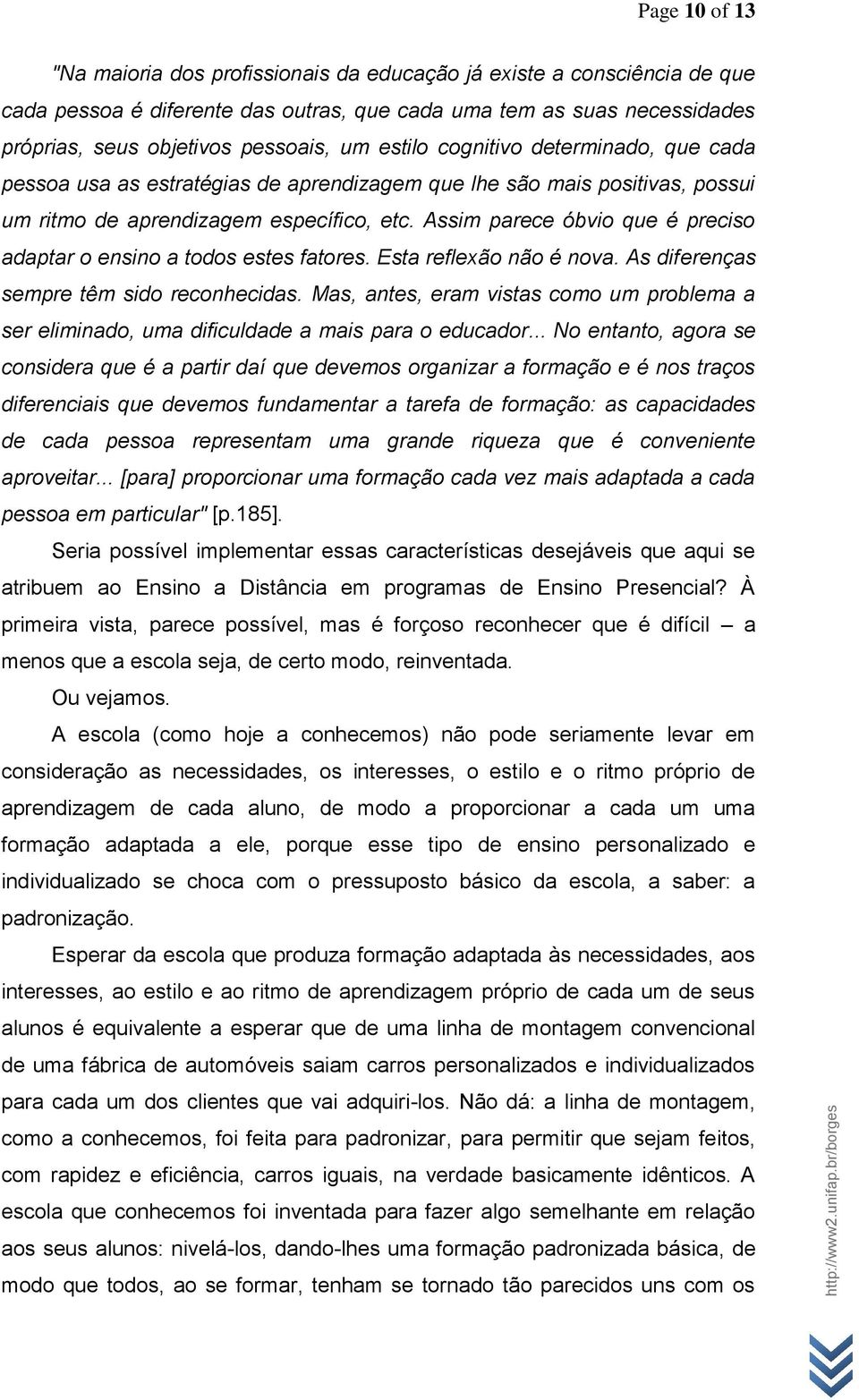 Page 10 of 13

"Na maioria dos profissionais da educação já existe a consciência de que cada pessoa é diferente das outras, que cada uma tem as suas necessidades próprias, seus objetivos pessoais, um estilo cognitivo determinado, que cada pessoa usa as estratégias de aprendizagem que lhe são mais positivas, possui um ritmo de aprendizagem específico, etc. Assim parece óbvio que é preciso adaptar o ensino a todos estes fatores. Esta reflexão não é nova. As diferenças sempre têm sido reconhecidas. Mas, antes, eram vistas como um problema a ser eliminado, uma dificuldade a mais para o educador... No entanto, agora se considera que é a partir daí que devemos organizar a formação e é nos traços diferenciais que devemos fundamentar a tarefa de formação: as capacidades de cada pessoa representam uma grande riqueza que é conveniente aproveitar... [para] proporcionar uma formação cada vez mais adaptada a cada pessoa em particular" [p.185].

Seria possível implementar essas características desejáveis que aqui se atribuem ao Ensino a Distância em programas de Ensino Presencial? À primeira vista, parece possível, mas é forçoso reconhecer que é difícil – a menos que a escola seja, de certo modo, reinventada.

Ou vejamos.

A escola (como hoje a conhecemos) não pode seriamente levar em consideração as necessidades, os interesses, o estilo e o ritmo próprio de aprendizagem de cada aluno, de modo a proporcionar a cada um uma formação adaptada a ele, porque esse tipo de ensino personalizado e individualizado se choca com o pressuposto básico da escola, a saber: a padronização.

Esperar da escola que produza formação adaptada às necessidades, aos interesses, ao estilo e ao ritmo de aprendizagem próprio de cada um de seus alunos é equivalente a esperar que de uma linha de montagem convencional de uma fábrica de automóveis saiam carros personalizados e individualizados para cada um dos clientes que vai adquiri-los. Não dá: a linha de montagem, como a conhecemos, foi feita para padronizar, para permitir que sejam feitos, com rapidez e eficiência, carros iguais, na verdade basicamente idênticos. A escola que conhecemos foi inventada para fazer algo semelhante em relação aos seus alunos: nivelá-los, dando-lhes uma formação padronizada básica, de modo que todos, ao se formar, tenham se tornado tão parecidos uns com os

http://www2.unifap.br/borges